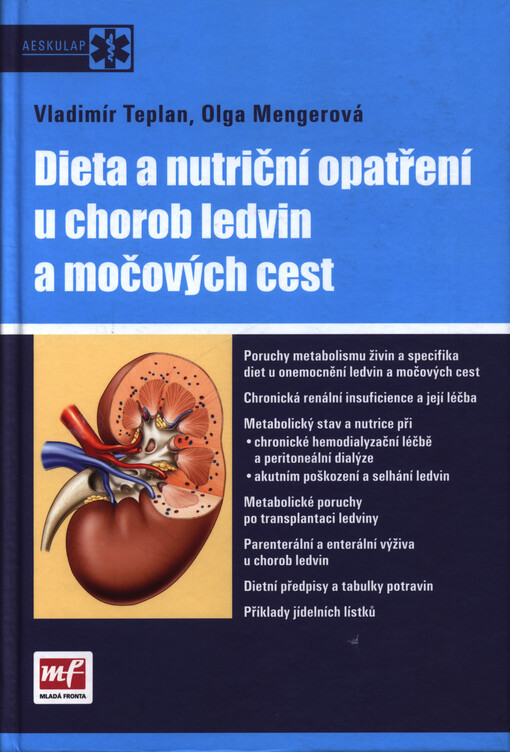 AESKULAP

Vladimír Teplan, Olga Mengerová

Dieta a nutriční opatření u chorob ledvin a močových cest

Poruchy metabolismu živin a specifika diet u onemocnění ledvin a močových cest

Chronická renální insuficience a její léčba

Metabolický stav a nutrice při
• chronické hemodialyzační léčbě a peritoneální dialýze
• akutním poškození a selhání ledvin

Metabolické poruchy po transplantaci ledviny

Parenterální a enterální výživa u chorob ledvin

Dietní předpisy a tabulky potravin

Příklady jídelních lístků

mf
MLADÁ FRONTA